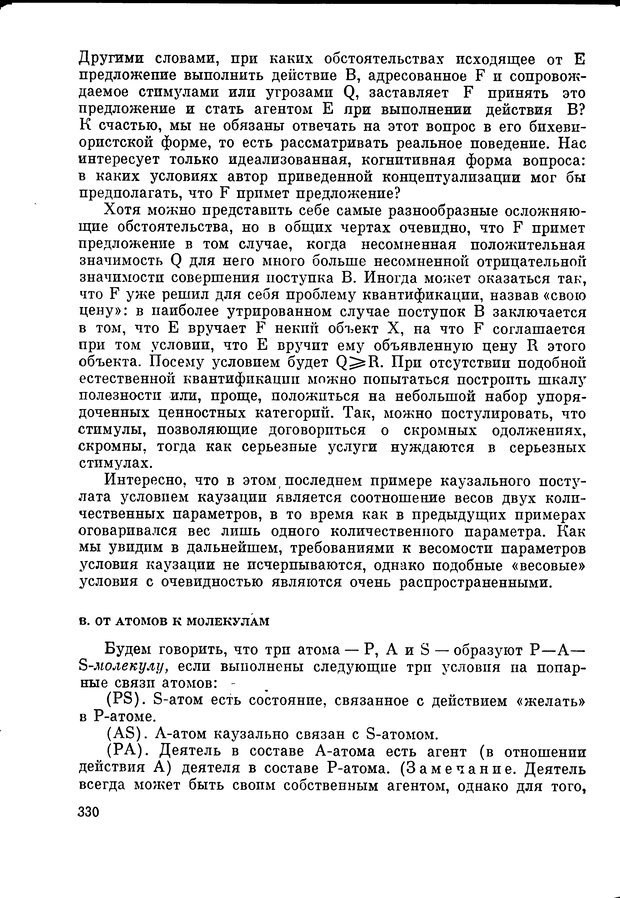 Другими словами, при каких обстоятельствах исходящее от E предложение выполнить действие B, адресованное F и сопровождаемое стимулами или угрозами Q, заставляет F принять это предложение и стать агентом E при выполнении действия B? К счастью, мы не обязаны отвечать на этот вопрос в его бихевиористской форме, то есть рассматривать реальное поведение. Нас интересует только идеализованная, когнитивная форма вопроса: в каких условиях автор приведенной концептуализации мог бы предполагать, что F примет предложение?

Хотя можно представить себе самые разнообразные осложняющие обстоятельства, но в общих чертах очевидно, что F примет предложение в том случае, когда несомненная положительная значимость Q для него много больше несомненной отрицательной значимости совершения поступка B. Иногда может оказаться так, что F уже решил для себя проблему квантификации, назвав «свою цену»: в наиболее утрированном случае поступок B заключается в том, что E вручает F некий объект X, на что F соглашается при том условии, что E вручит ему объявленную цену R этого объекта. Посему условием будет $Q \geqslant R$. При отсутствии подобной естественной квантификации можно попытаться построить шкалу полезности или, проще, положиться на небольшой набор упорядоченных ценностных категорий. Так, можно постулировать, что стимулы, позволяющие договориться о скромных одолжениях, скромны, тогда как серьезные услуги нуждаются в серьезных стимулах.

Интересно, что в этом последнем примере каузального постулата условием каузации является соотношение весов двух количественных параметров, в то время как в предыдущих примерах оговаривался вес лишь одного количественного параметра. Как мы увидим в дальнейшем, требованиями к весомости параметров условия каузации не исчерпываются, однако подобные «весовые» условия с очевидностью являются очень распространенными.

в. ОТ АТОМОВ К МОЛЕКУЛАМ

Будем говорить, что три атома — P, A и S — образуют P—A—S-молекулу, если выполнены следующие три условия на попарные связи атомов:

(PS). S-атом есть состояние, связанное с действием «желать» в P-атоме.

(AS). A-атом каузально связан с S-атомом.

(PA). Деятель в составе A-атома есть агент (в отношении действия A) деятеля в составе P-атома. (Замечание. Деятель всегда может быть своим собственным агентом, однако для того,

330